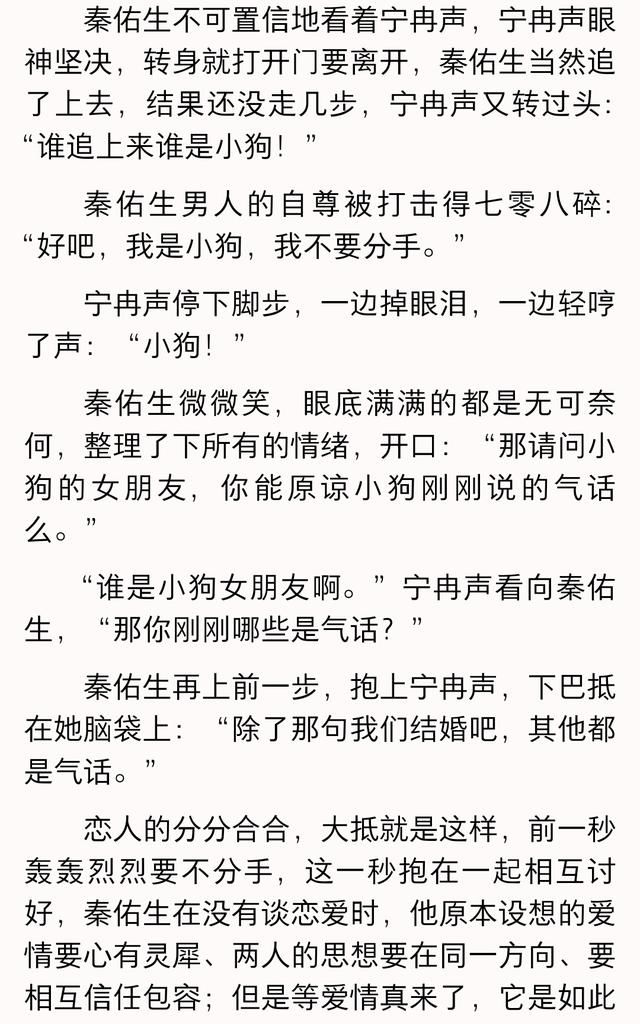 秦佑生不可置信地看着宁冉声，宁冉声眼神坚决，转身就打开门要离开，秦佑生当然追了上去，结果还没走几步，宁冉声又转过头：“谁追上来谁是小狗！”

秦佑生男人的自尊被打击得七零八碎：“好吧，我是小狗，我不要分手。”

宁冉声停下脚步，一边掉眼泪，一边轻哼了声：“小狗！”

秦佑生微微笑，眼底满满的都是无可奈何，整理了下所有的情绪，开口：“那请问小狗的女朋友，你能原谅小狗刚刚说的气话么。”

“谁是小狗女朋友啊。”宁冉声看向秦佑生，“那你刚刚哪些是气话？”

秦佑生再上前一步，抱上宁冉声，下巴抵在她脑袋上：“除了那句我们结婚吧，其他都是气话。”

恋人的分分合合，大抵就是这样，前一秒轰轰烈烈要不分手，这一秒抱在一起相互讨好，秦佑生在没有谈恋爱时，他原本设想的爱情要心有灵犀、两人的思想要在同一方向、要相互信任包容；但是等爱情真来了，它是如此